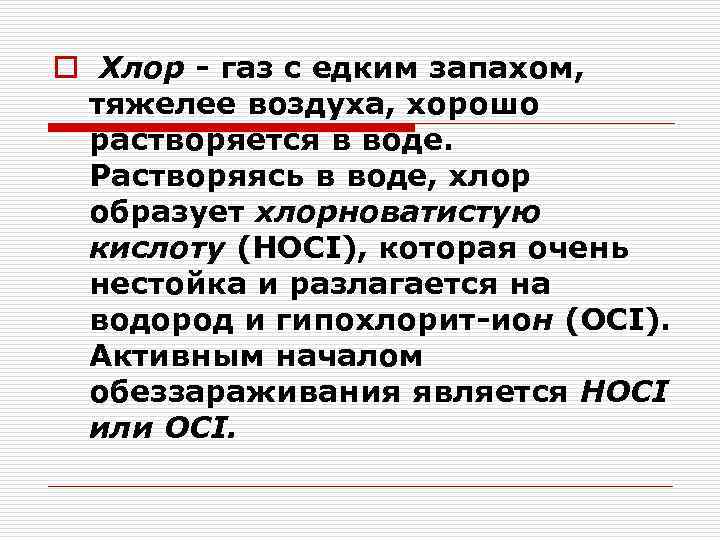 Хлор - газ с едким запахом, тяжелее воздуха, хорошо растворяется в воде. Растворяясь в воде, хлор образует хлорноватистую кислоту (HOCI), которая очень нестойка и разлагается на водород и гипохлорит-ион (OCI). Активным началом обеззараживания является HOCI или OCI.